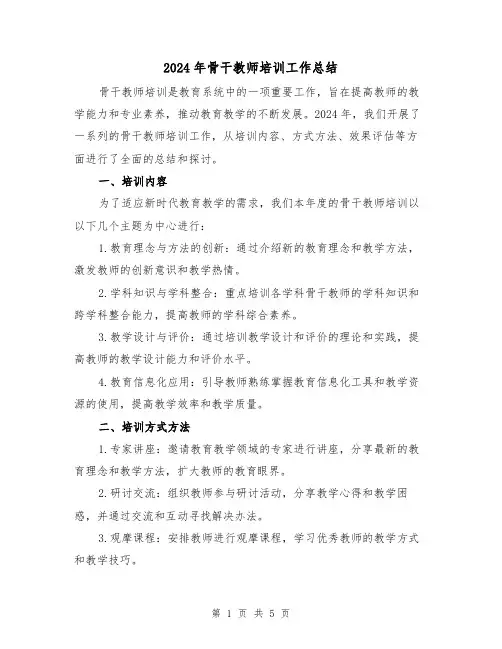 2024年骨干教师培训工作总结

骨干教师培训是教育系统中的一项重要工作，旨在提高教师的教学能力和专业素养，推动教育教学的不断发展。2024年，我们开展了一系列的骨干教师培训工作，从培训内容、方式方法、效果评估等方面进行了全面的总结和探讨。

一、培训内容

为了适应新时代教育教学的需求，我们本年度的骨干教师培训以以下几个主题为中心进行：

1.教育理念与方法的创新：通过介绍新的教育理念和教学方法，激发教师的创新意识和教学热情。

2.学科知识与学科整合：重点培训各学科骨干教师的学科知识和跨学科整合能力，提高教师的学科综合素养。

3.教学设计与评价：通过培训教学设计和评价的理论和实践，提高教师的教学设计能力和评价水平。

4.教育信息化应用：引导教师熟练掌握教育信息化工具和教学资源的使用，提高教学效率和教学质量。

二、培训方式方法

1.专家讲座：邀请教育教学领域的专家进行讲座，分享最新的教育理念和教学方法，扩大教师的教育眼界。

2.研讨交流：组织教师参与研讨活动，分享教学心得和教学困惑，并通过交流和互动寻找解决办法。

3.观摩课程：安排教师进行观摩课程，学习优秀教师的教学方式和教学技巧。

第 1 页 共 5 页